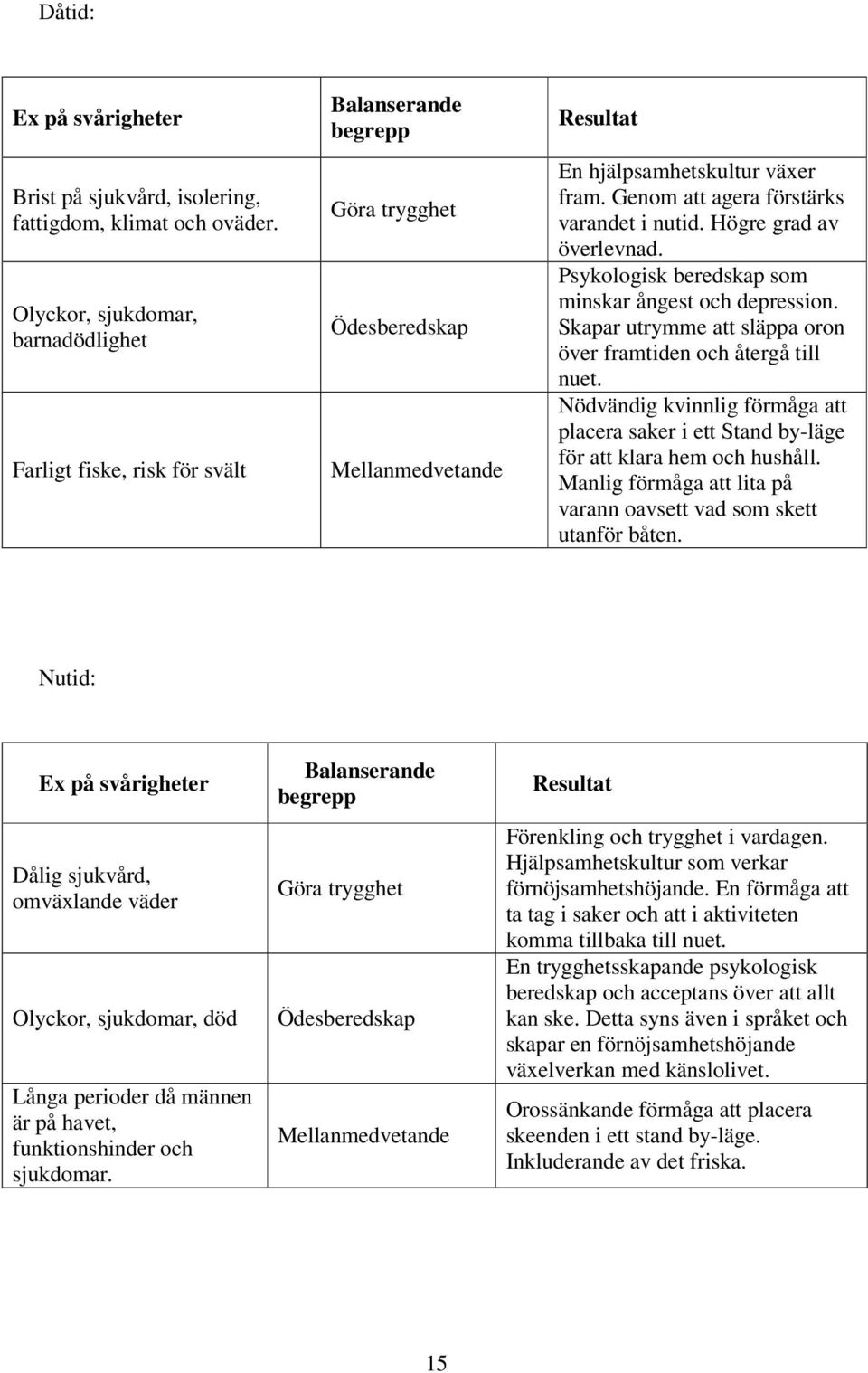 Dåtid:

| Ex på svårigheter | Balanserande begrepp | Resultat |
|---|---|---|
| Brist på sjukvård, isolering, fattigdom, klimat och oväder. | Göra trygghet | En hjälpsamhetskultur växer fram. Genom att agera förstärks varandet i nutid. Högre grad av överlevnad. |
| Olyckor, sjukdomar, barnadödlighet | Ödesberedskap | Psykologisk beredskap som minskar ångest och depression. Skapar utrymme att släppa oron över framtiden och återgå till nuet. |
| Farligt fiske, risk för svält | Mellanmedvetande | Nödvändig kvinnlig förmåga att placera saker i ett Stand by-läge för att klara hem och hushåll. Manlig förmåga att lita på varann oavsett vad som skett utanför båten. |

Nutid:

| Ex på svårigheter | Balanserande begrepp | Resultat |
|---|---|---|
| Dålig sjukvård, omväxlande väder | Göra trygghet | Förenkling och trygghet i vardagen. Hjälpsamhetskultur som verkar förnöjsamhetshöjande. En förmåga att ta tag i saker och att i aktiviteten komma tillbaka till nuet. |
| Olyckor, sjukdomar, död | Ödesberedskap | En trygghetsskapande psykologisk beredskap och acceptans över att allt kan ske. Detta syns även i språket och skapar en förnöjsamhetshöjande växelverkan med känslolivet. |
| Långa perioder då männen är på havet, funktionshinder och sjukdomar. | Mellanmedvetande | Orossänkande förmåga att placera skeenden i ett stand by-läge. Inkluderande av det friska. |

15